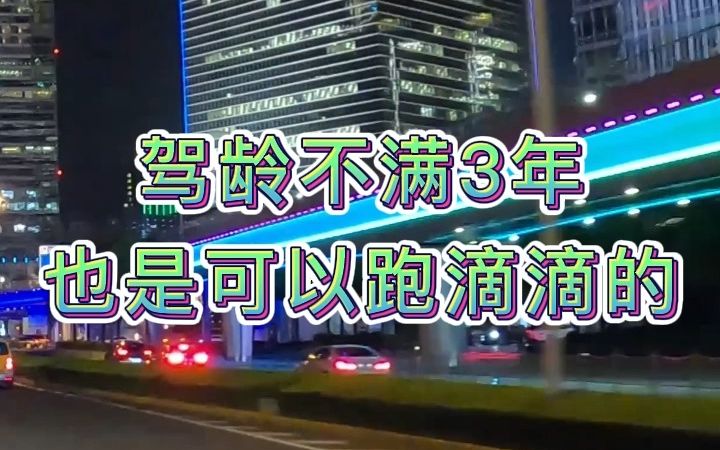 驾龄不满3年
也是可以跑滴滴的